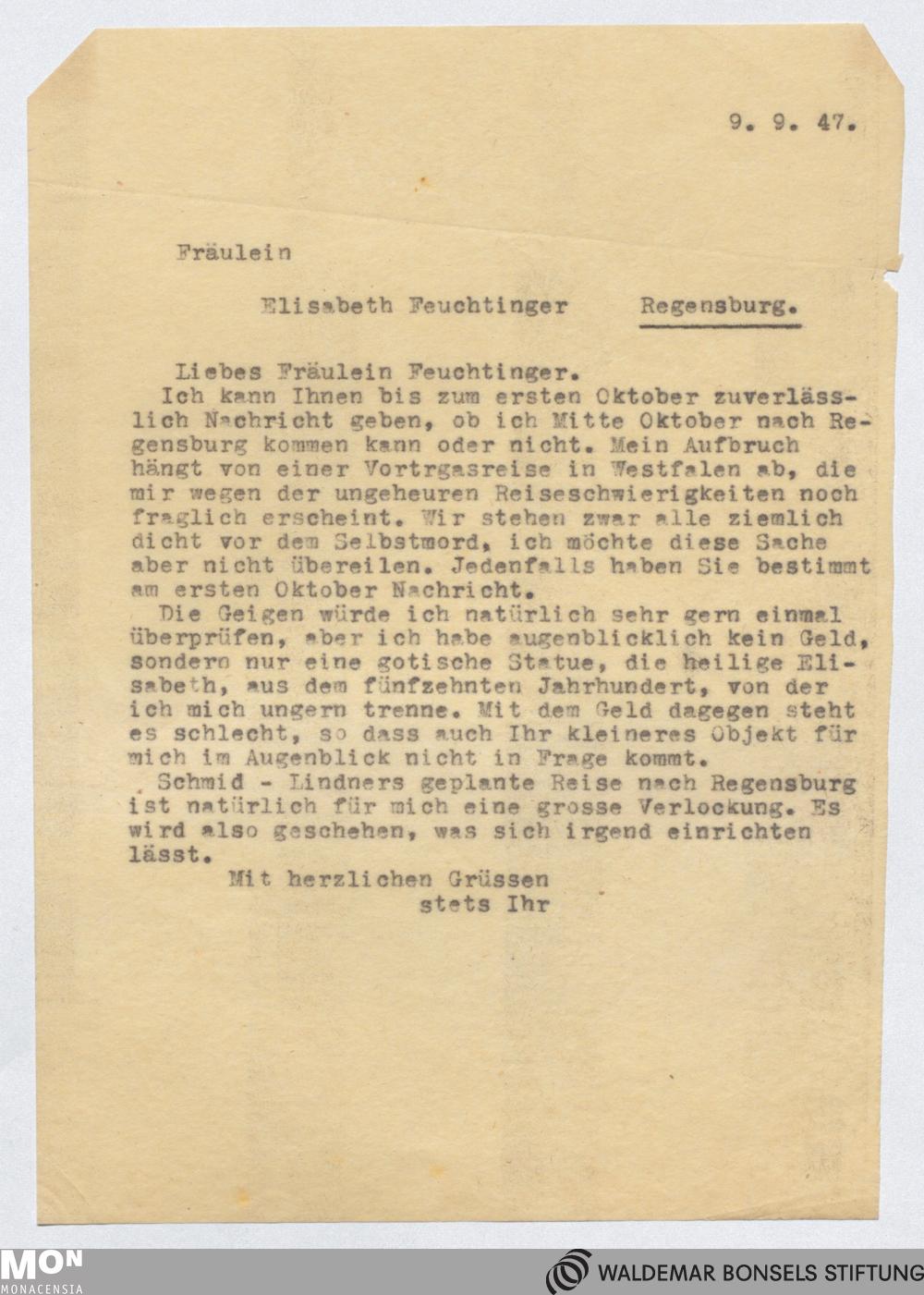 9. 9. 47.

Fräulein

Elisabeth Feuchtinger Regensburg.

Liebes Fräulein Feuchtinger.
Ich kann Ihnen bis zum ersten Oktober zuverlässlich Nachricht geben, ob ich Mitte Oktober nach Regensburg kommen kann oder nicht. Mein Aufbruch hängt von einer Vortrgasreise in Westfalen ab, die mir wegen der ungeheuren Reiseschwierigkeiten noch fraglich erscheint. Wir stehen zwar alle ziemlich dicht vor dem Selbstmord, ich möchte diese Sache aber nicht übereilen. Jedenfalls haben Sie bestimmt am ersten Oktober Nachricht.
Die Geigen würde ich natürlich sehr gern einmal überprüfen, aber ich habe augenblicklich kein Geld, sondern nur eine gotische Statue, die heilige Elisabeth, aus dem fünfzehnten Jahrhundert, von der ich mich ungern trenne. Mit dem Geld dagegen steht es schlecht, so dass auch Ihr kleineres Objekt für mich im Augenblick nicht in Frage kommt.
Schmid - Lindners geplante Reise nach Regensburg ist natürlich für mich eine grosse Verlockung. Es wird also geschehen, was sich irgend einrichten lässt.
Mit herzlichen Grüssen
stets Ihr

MON
MONACENSIA
WALDEMAR BONSELS STIFTUNG